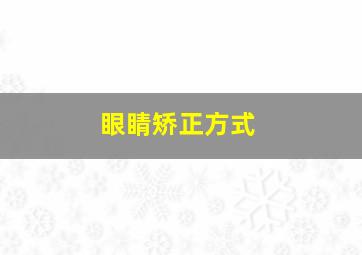 眼睛矫正方式